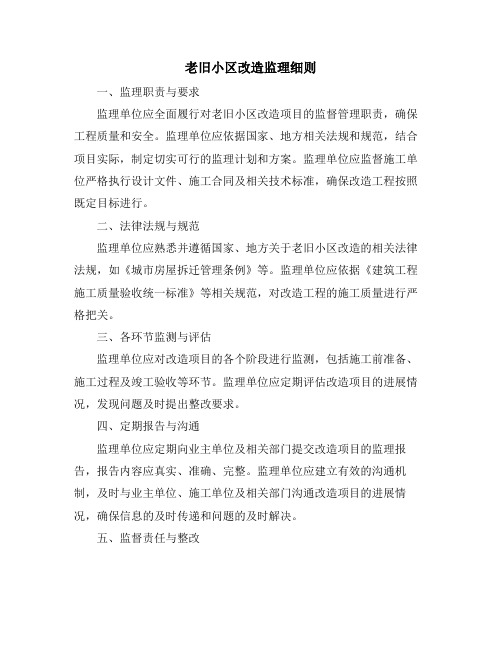 老旧小区改造监理细则

一、监理职责与要求

监理单位应全面履行对老旧小区改造项目的监督管理职责，确保工程质量和安全。监理单位应依据国家、地方相关法规和规范，结合项目实际，制定切实可行的监理计划和方案。监理单位应监督施工单位严格执行设计文件、施工合同及相关技术标准，确保改造工程按照既定目标进行。

二、法律法规与规范

监理单位应熟悉并遵循国家、地方关于老旧小区改造的相关法律法规，如《城市房屋拆迁管理条例》等。监理单位应依据《建筑工程施工质量验收统一标准》等相关规范，对改造工程的施工质量进行严格把关。

三、各环节监测与评估

监理单位应对改造项目的各个阶段进行监测，包括施工前准备、施工过程及竣工验收等环节。监理单位应定期评估改造项目的进展情况，发现问题及时提出整改要求。

四、定期报告与沟通

监理单位应定期向业主单位及相关部门提交改造项目的监理报告，报告内容应真实、准确、完整。监理单位应建立有效的沟通机制，及时与业主单位、施工单位及相关部门沟通改造项目的进展情况，确保信息的及时传递和问题的及时解决。

五、监督责任与整改